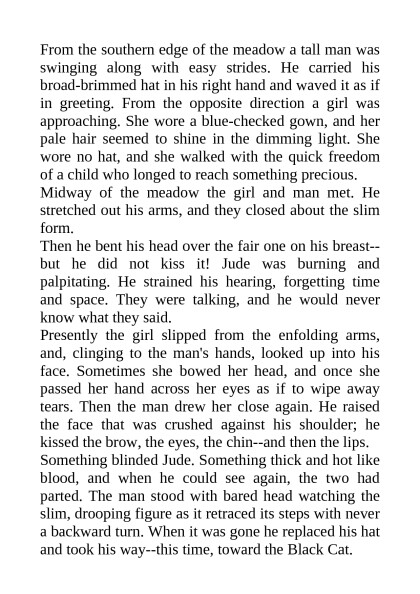 From the southern edge of the meadow a tall man was swinging along with easy strides. He carried his broad-brimmed hat in his right hand and waved it as if in greeting. From the opposite direction a girl was approaching. She wore a blue-checked gown, and her pale hair seemed to shine in the dimming light. She wore no hat, and she walked with the quick freedom of a child who longed to reach something precious.
Midway of the meadow the girl and man met. He stretched out his arms, and they closed about the slim form.
Then he bent his head over the fair one on his breast--but he did not kiss it! Jude was burning and palpitating. He strained his hearing, forgetting time and space. They were talking, and he would never know what they said.
Presently the girl slipped from the enfolding arms, and, clinging to the man's hands, looked up into his face. Sometimes she bowed her head, and once she passed her hand across her eyes as if to wipe away tears. Then the man drew her close again. He raised the face that was crushed against his shoulder; he kissed the brow, the eyes, the chin--and then the lips.
Something blinded Jude. Something thick and hot like blood, and when he could see again, the two had parted. The man stood with bared head watching the slim, drooping figure as it retraced its steps with never a backward turn. When it was gone he replaced his hat and took his way--this time, toward the Black Cat.